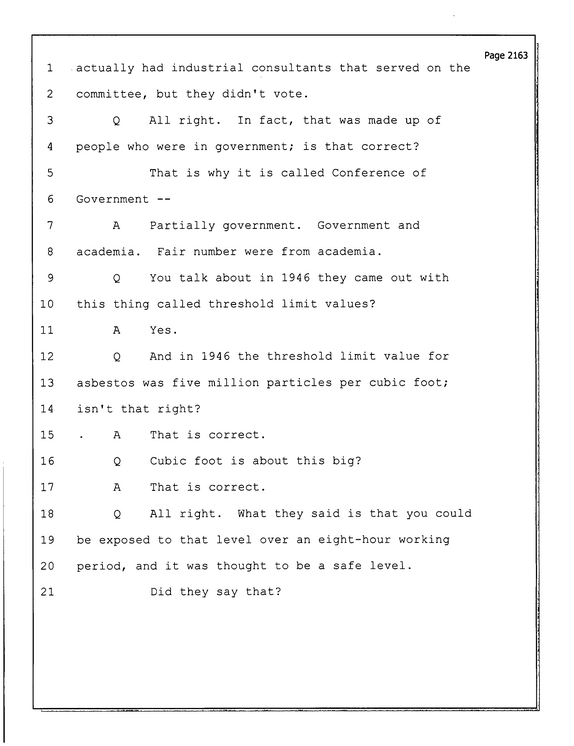 Page 2163

1 actually had industrial consultants that served on the

2 committee, but they didn't vote.

3 Q All right. In fact, that was made up of

4 people who were in government; is that correct?

5 That is why it is called Conference of

6 Government --

7 A Partially government. Government and

8 academia. Fair number were from academia.

9 Q You talk about in 1946 they came out with

10 this thing called threshold limit values?

11 A Yes.

12 Q And in 1946 the threshold limit value for

13 asbestos was five million particles per cubic foot;

14 isn't that right?

15 . A That is correct.

16 Q Cubic foot is about this big?

17 A That is correct.

18 Q All right. What they said is that you could

19 be exposed to that level over an eight-hour working

20 period, and it was thought to be a safe level.

21 Did they say that?